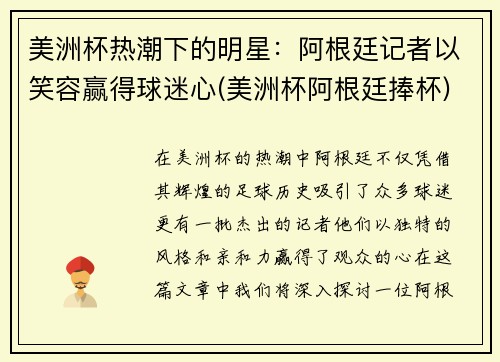 美洲杯热潮下的明星：阿根廷记者以笑容赢得球迷心(美洲杯阿根廷捧杯)

在美洲杯的热潮中阿根廷不仅凭借其辉煌的足球历史吸引了众多球迷更有一批杰出的记者他们以独特的风格和亲和力赢得了观众的心在这篇文章中我们将深入探讨一位阿根